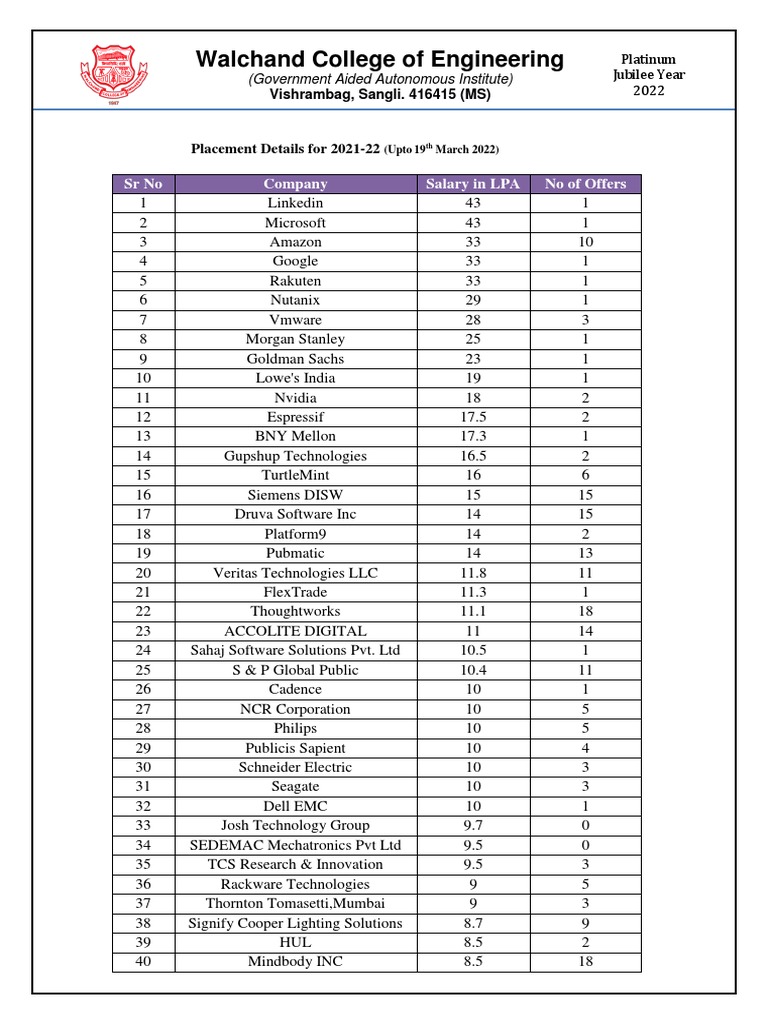 Walchand College of Engineering
(Government Aided Autonomous Institute)
Vishrambag, Sangli. 416415 (MS)

Platinum Jubilee Year 2022

Placement Details for 2021-22 (Upto 19$^{th}$ March 2022)

| Sr No | Company | Salary in LPA | No of Offers |
|---|---|---|---|
| 1 | Linkedin | 43 | 1 |
| 2 | Microsoft | 43 | 1 |
| 3 | Amazon | 33 | 10 |
| 4 | Google | 33 | 1 |
| 5 | Rakuten | 33 | 1 |
| 6 | Nutanix | 29 | 1 |
| 7 | Vmware | 28 | 3 |
| 8 | Morgan Stanley | 25 | 1 |
| 9 | Goldman Sachs | 23 | 1 |
| 10 | Lowe's India | 19 | 1 |
| 11 | Nvidia | 18 | 2 |
| 12 | Espressif | 17.5 | 2 |
| 13 | BNY Mellon | 17.3 | 1 |
| 14 | Gupshup Technologies | 16.5 | 2 |
| 15 | TurtleMint | 16 | 6 |
| 16 | Siemens DISW | 15 | 15 |
| 17 | Druva Software Inc | 14 | 15 |
| 18 | Platform9 | 14 | 2 |
| 19 | Pubmatic | 14 | 13 |
| 20 | Veritas Technologies LLC | 11.8 | 11 |
| 21 | FlexTrade | 11.3 | 1 |
| 22 | Thoughtworks | 11.1 | 18 |
| 23 | ACCOLITE DIGITAL | 11 | 14 |
| 24 | Sahaj Software Solutions Pvt. Ltd | 10.5 | 1 |
| 25 | S & P Global Public | 10.4 | 11 |
| 26 | Cadence | 10 | 1 |
| 27 | NCR Corporation | 10 | 5 |
| 28 | Philips | 10 | 5 |
| 29 | Publicis Sapient | 10 | 4 |
| 30 | Schneider Electric | 10 | 3 |
| 31 | Seagate | 10 | 3 |
| 32 | Dell EMC | 10 | 1 |
| 33 | Josh Technology Group | 9.7 | 0 |
| 34 | SEDEMAC Mechatronics Pvt Ltd | 9.5 | 0 |
| 35 | TCS Research & Innovation | 9.5 | 3 |
| 36 | Rackware Technologies | 9 | 5 |
| 37 | Thornton Tomasetti,Mumbai | 9 | 3 |
| 38 | Signify Cooper Lighting Solutions | 8.7 | 9 |
| 39 | HUL | 8.5 | 2 |
| 40 | Mindbody INC | 8.5 | 18 |